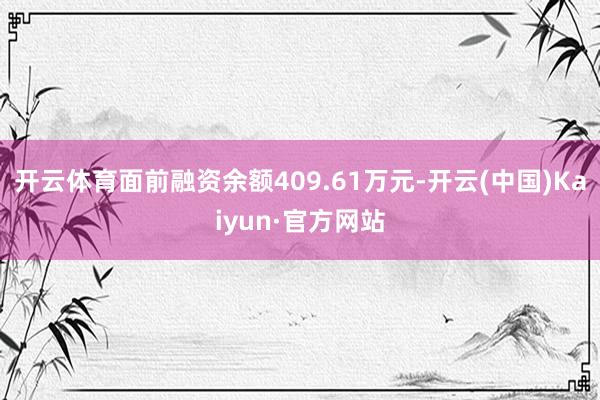 开云体育面前融资余额409.61万元-开云(中国)Kaiyun·官方网站